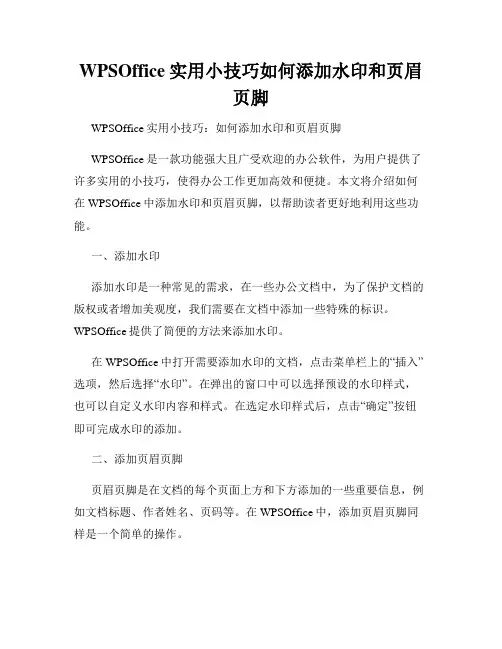 WPSOffice 实用小技巧如何添加水印和页眉页脚

WPSOffice 实用小技巧：如何添加水印和页眉页脚

WPSOffice 是一款功能强大且广受欢迎的办公软件，为用户提供了许多实用的小技巧，使得办公工作更加高效和便捷。本文将介绍如何在 WPSOffice 中添加水印和页眉页脚，以帮助读者更好地利用这些功能。

一、添加水印

添加水印是一种常见的需求，在一些办公文档中，为了保护文档的版权或者增加美观度，我们需要在文档中添加一些特殊的标识。WPSOffice 提供了简便的方法来添加水印。

在 WPSOffice 中打开需要添加水印的文档，点击菜单栏上的“插入”选项，然后选择“水印”。在弹出的窗口中可以选择预设的水印样式，也可以自定义水印内容和样式。在选定水印样式后，点击“确定”按钮即可完成水印的添加。

二、添加页眉页脚

页眉页脚是在文档的每个页面上方和下方添加的一些重要信息，例如文档标题、作者姓名、页码等。在 WPSOffice 中，添加页眉页脚同样是一个简单的操作。